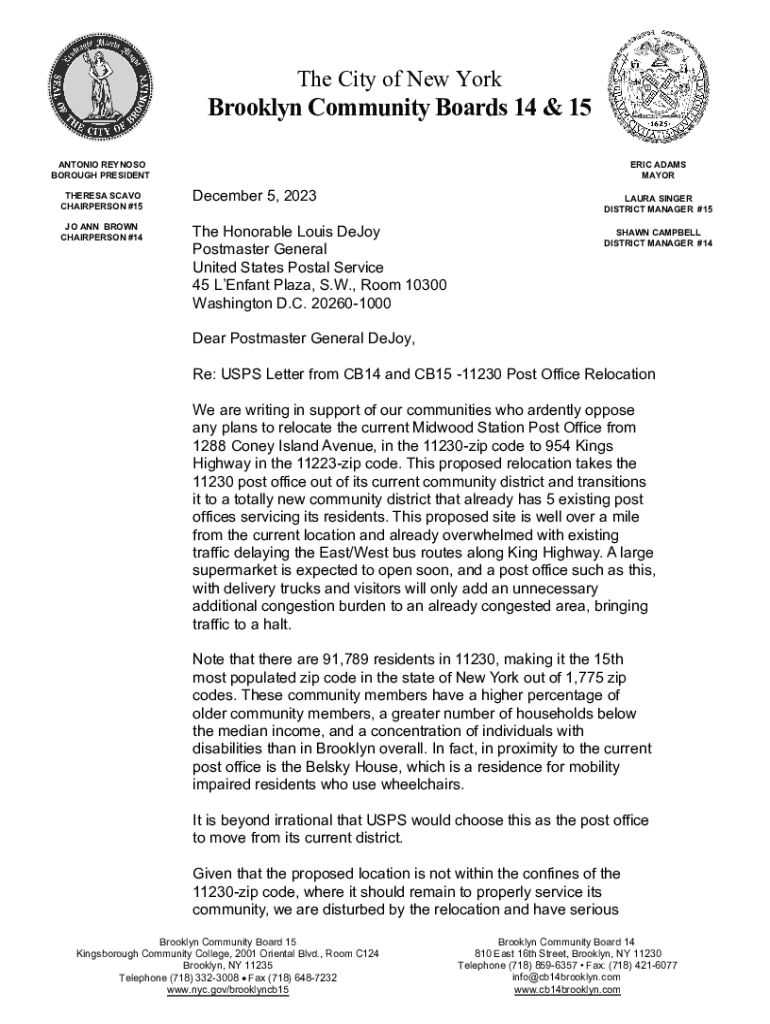 SEAL OF THE CITY OF BROOKLYN

1625

The City of New York
Brooklyn Community Boards 14 & 15

ANTONIO REYNOSO
BOROUGH PRESIDENT

THERESA SCAVO
CHAIRPERSON #15

JO ANN BROWN
CHAIRPERSON #14

ERIC ADAMS
MAYOR

LAURA SINGER
DISTRICT MANAGER #15

SHAWN CAMPBELL
DISTRICT MANAGER #14

December 5, 2023

The Honorable Louis DeJoy
Postmaster General
United States Postal Service
45 L'Enfant Plaza, S.W., Room 10300
Washington D.C. 20260-1000

Dear Postmaster General DeJoy,

Re: USPS Letter from CB14 and CB15 -11230 Post Office Relocation

We are writing in support of our communities who ardently oppose any plans to relocate the current Midwood Station Post Office from 1288 Coney Island Avenue, in the 11230-zip code to 954 Kings Highway in the 11223-zip code. This proposed relocation takes the 11230 post office out of its current community district and transitions it to a totally new community district that already has 5 existing post offices servicing its residents. This proposed site is well over a mile from the current location and already overwhelmed with existing traffic delaying the East/West bus routes along King Highway. A large supermarket is expected to open soon, and a post office such as this, with delivery trucks and visitors will only add an unnecessary additional congestion burden to an already congested area, bringing traffic to a halt.

Note that there are 91,789 residents in 11230, making it the 15th most populated zip code in the state of New York out of 1,775 zip codes. These community members have a higher percentage of older community members, a greater number of households below the median income, and a concentration of individuals with disabilities than in Brooklyn overall. In fact, in proximity to the current post office is the Belsky House, which is a residence for mobility impaired residents who use wheelchairs.

It is beyond irrational that USPS would choose this as the post office to move from its current district.

Given that the proposed location is not within the confines of the 11230-zip code, where it should remain to properly service its community, we are disturbed by the relocation and have serious

Brooklyn Community Board 15
Kingsborough Community College, 2001 Oriental Blvd., Room C124
Brooklyn, NY 11235
Telephone (718) 332-3008 • Fax (718) 648-7232
www.nyc.gov/brooklyncb15

Brooklyn Community Board 14
810 East 16th Street, Brooklyn, NY 11230
Telephone (718) 859-6357 • Fax: (718) 421-6077
info@cb14brooklyn.com
www.cb14brooklyn.com